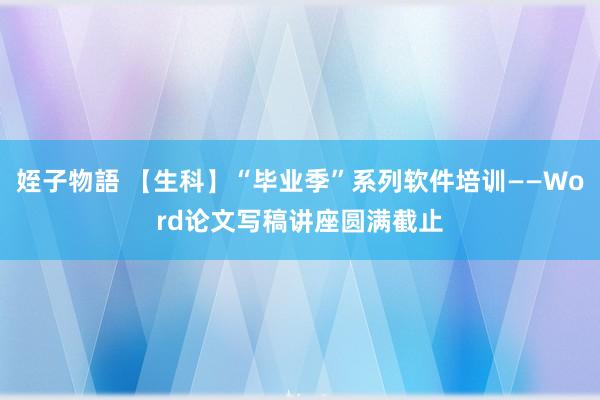 姪子物語 【生科】“毕业季”系列软件培训——Word论文写稿讲座圆满截止